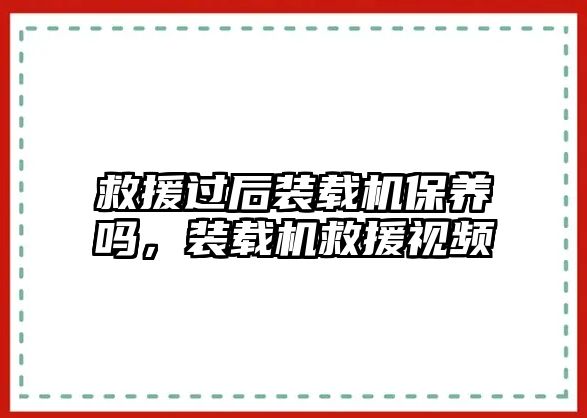 救援过后装载机保养吗，装载机救援视频